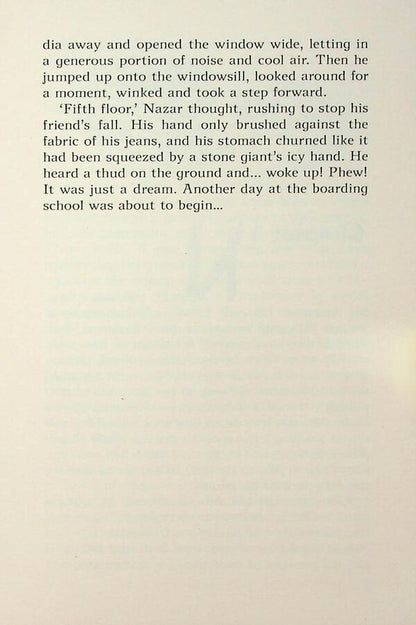 dia away and opened the window wide, letting in a generous portion of noise and cool air. Then he jumped up onto the windowsill, looked around for a moment, winked and took a step forward.

'Fifth floor,' Nazar thought, rushing to stop his friend's fall. His hand only brushed against the fabric of his jeans, and his stomach churned like it had been squeezed by a stone giant's icy hand. He heard a thud on the ground and... woke up! Phew! It was just a dream. Another day at the boarding school was about to begin...